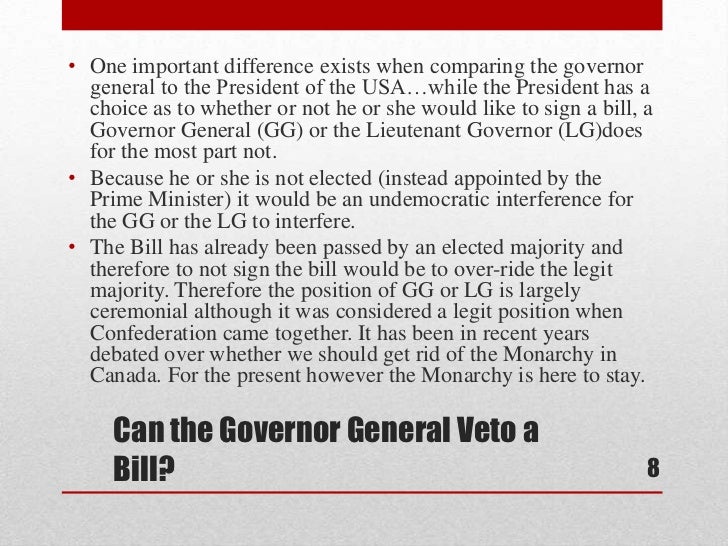 • One important difference exists when comparing the governor general to the President of the USA…while the President has a choice as to whether or not he or she would like to sign a bill, a Governor General (GG) or the Lieutenant Governor (LG)does for the most part not.
• Because he or she is not elected (instead appointed by the Prime Minister) it would be an undemocratic interference for the GG or the LG to interfere.
• The Bill has already been passed by an elected majority and therefore to not sign the bill would be to over-ride the legit majority. Therefore the position of GG or LG is largely ceremonial although it was considered a legit position when Confederation came together. It has been in recent years debated over whether we should get rid of the Monarchy in Canada. For the present however the Monarchy is here to stay.

Can the Governor General Veto a Bill?

8